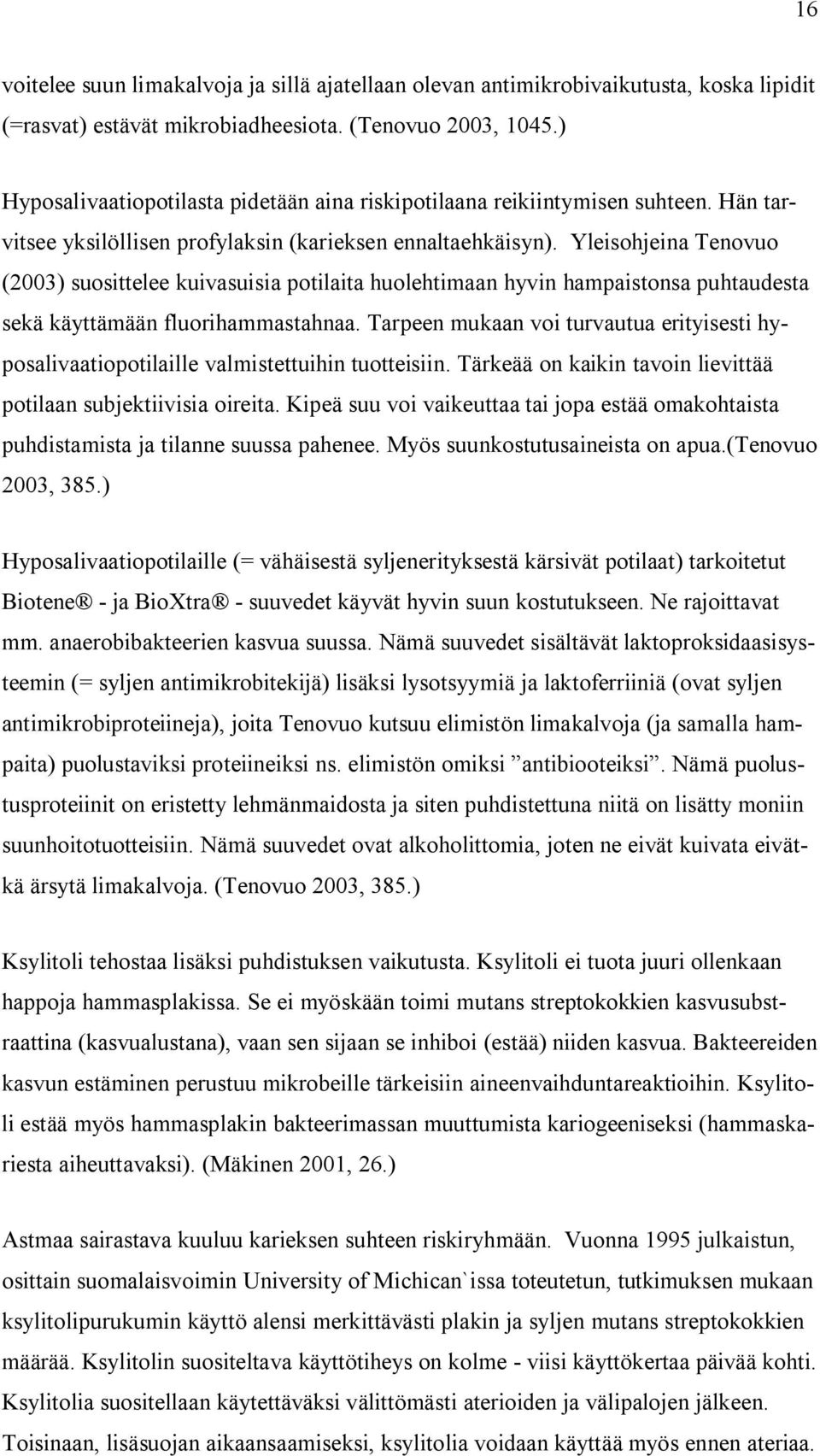 16

voitelee suun limakalvoja ja sillä ajatellaan olevan antimikrobivaikutusta, koska lipidit (=rasvat) estävät mikrobiadheesiota. (Tenovuo 2003, 1045.)

Hyposalivaatiopotilasta pidetään aina riskipotilaana reikiintymisen suhteen. Hän tarvitsee yksilöllisen profylaksin (karieksen ennaltaehkäisyn). Yleisohjeina Tenovuo (2003) suosittelee kuivasuisia potilaita huolehtimaan hyvin hampaistonsa puhtaudesta sekä käyttämään fluorihammastahnaa. Tarpeen mukaan voi turvautua erityisesti hyposalivaatiopotilaille valmistettuihin tuotteisiin. Tärkeää on kaikin tavoin lievittää potilaan subjektiivisia oireita. Kipeä suu voi vaikeuttaa tai jopa estää omakohtaista puhdistamista ja tilanne suussa pahenee. Myös suunkostutusaineista on apua.(Tenovuo 2003, 385.)

Hyposalivaatiopotilaille (= vähäisestä syljenerityksestä kärsivät potilaat) tarkoitetut Biotene® - ja BioXtra® - suuvedet käyvät hyvin suun kostutukseen. Ne rajoittavat mm. anaerobibakteerien kasvua suussa. Nämä suuvedet sisältävät laktoproksidaasisysteemin (= syljen antimikrobitekijä) lisäksi lysotsyymiä ja laktoferriiniä (ovat syljen antimikrobiproteiineja), joita Tenovuo kutsuu elimistön limakalvoja (ja samalla hampaita) puolustaviksi proteiineiksi ns. elimistön omiksi ”antibiooteiksi”. Nämä puolustusproteiinit on eristetty lehmänmaidosta ja siten puhdistettuna niitä on lisätty moniin suunhoitotuotteisiin. Nämä suuvedet ovat alkoholittomia, joten ne eivät kuivata eivätkä ärsytä limakalvoja. (Tenovuo 2003, 385.)

Ksylitoli tehostaa lisäksi puhdistuksen vaikutusta. Ksylitoli ei tuota juuri ollenkaan happoja hammasplakissa. Se ei myöskään toimi mutans streptokokkien kasvusubstraattina (kasvualustana), vaan sen sijaan se inhiboi (estää) niiden kasvua. Bakteereiden kasvun estäminen perustuu mikrobeille tärkeisiin aineenvaihduntareaktioihin. Ksylitoli estää myös hammasplakin bakteerimassan muuttumista kariogeeniseksi (hammaskariesta aiheuttavaksi). (Mäkinen 2001, 26.)

Astmaa sairastava kuuluu karieksen suhteen riskiryhmään. Vuonna 1995 julkaistun, osittain suomalaisvoimin University of Michican`issa toteutetun, tutkimuksen mukaan ksylitolipurukumin käyttö alensi merkittävästi plakin ja syljen mutans streptokokkien määrää. Ksylitolin suositeltava käyttötiheys on kolme - viisi käyttökertaa päivää kohti. Ksylitolia suositellaan käytettäväksi välittömästi aterioiden ja välipalojen jälkeen. Toisinaan, lisäsuojan aikaansaamiseksi, ksylitolia voidaan käyttää myös ennen ateriaa.